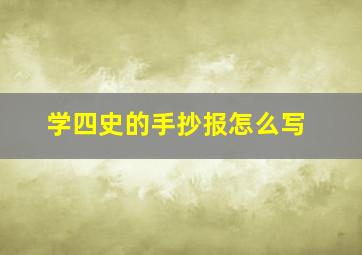 学四史的手抄报怎么写